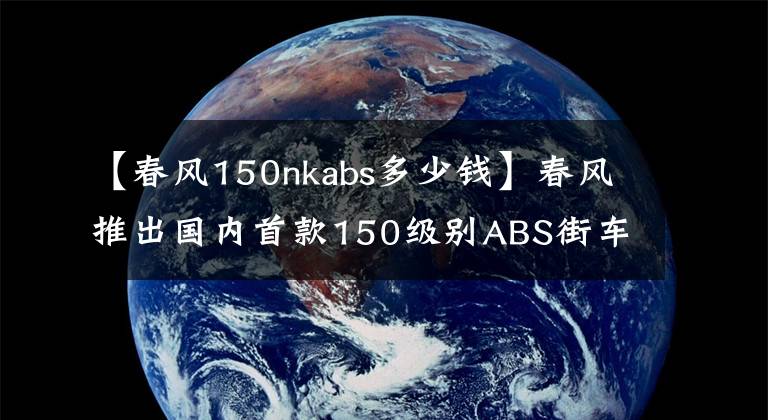 【春风150nkabs多少钱】春风推出国内首款150级别ABS街车